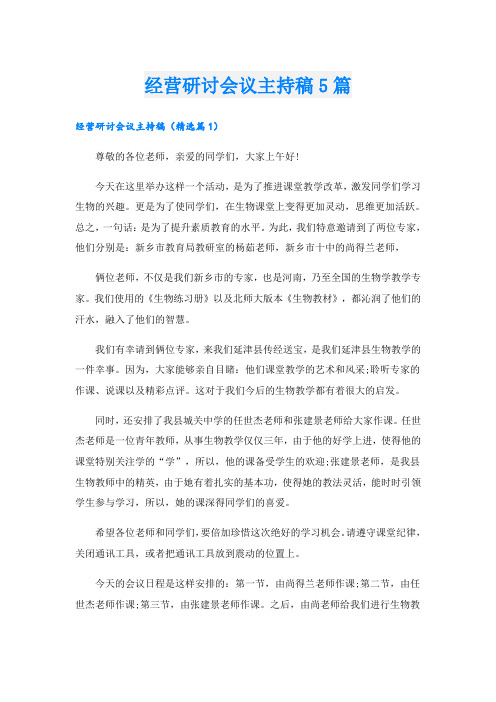 经营研讨会议主持稿5篇

经营研讨会议主持稿（精选篇1）

尊敬的各位老师，亲爱的同学们，大家上午好！

今天在这里举办这样一个活动，是为了推进课堂教学改革，激发同学们学习生物的兴趣。更是为了使同学们，在生物课堂上变得更加灵动，思维更加活跃。总之，一句话：是为了提升素质教育的水平。为此，我们特意邀请到了两位专家，他们分别是：新乡市教育局教研室的杨茹老师，新乡市十中的尚得兰老师，

俩位老师，不仅是我们新乡市的专家，也是河南，乃至全国的生物学教学专家。我们使用的《生物练习册》以及北师大版本《生物教材》，都沁润了他们的汗水，融入了他们的智慧。

我们有幸请到俩位专家，来我们延津县传经送宝，是我们延津县生物教学的一件幸事。因为，大家能够亲自目睹：他们课堂教学的艺术和风采;聆听专家的作课、说课以及精彩点评。这对于我们今后的生物教学都有着很大的启发。

同时，还安排了我县城关中学的任世杰老师和张建景老师给大家作课。任世杰老师是一位青年教师，从事生物教学仅仅三年，由于他的好学上进，使得他的课堂特别关注学的“学”，所以，他的课备受学生的欢迎;张建景老师，是我县生物教师中的精英，由于她有着扎实的基本功，使得她的教法灵活，能时时引领学生参与学习，所以，她的课深得同学们的喜爱。

希望各位老师和同学们，要倍加珍惜这次绝好的学习机会。请遵守课堂纪律，关闭通讯工具，或者把通讯工具放到震动的位置上。

今天的会议日程是这样安排的：第一节，由尚得兰老师作课;第二节，由任世杰老师作课;第三节，由张建景老师作课。之后，由尚老师给我们进行生物教